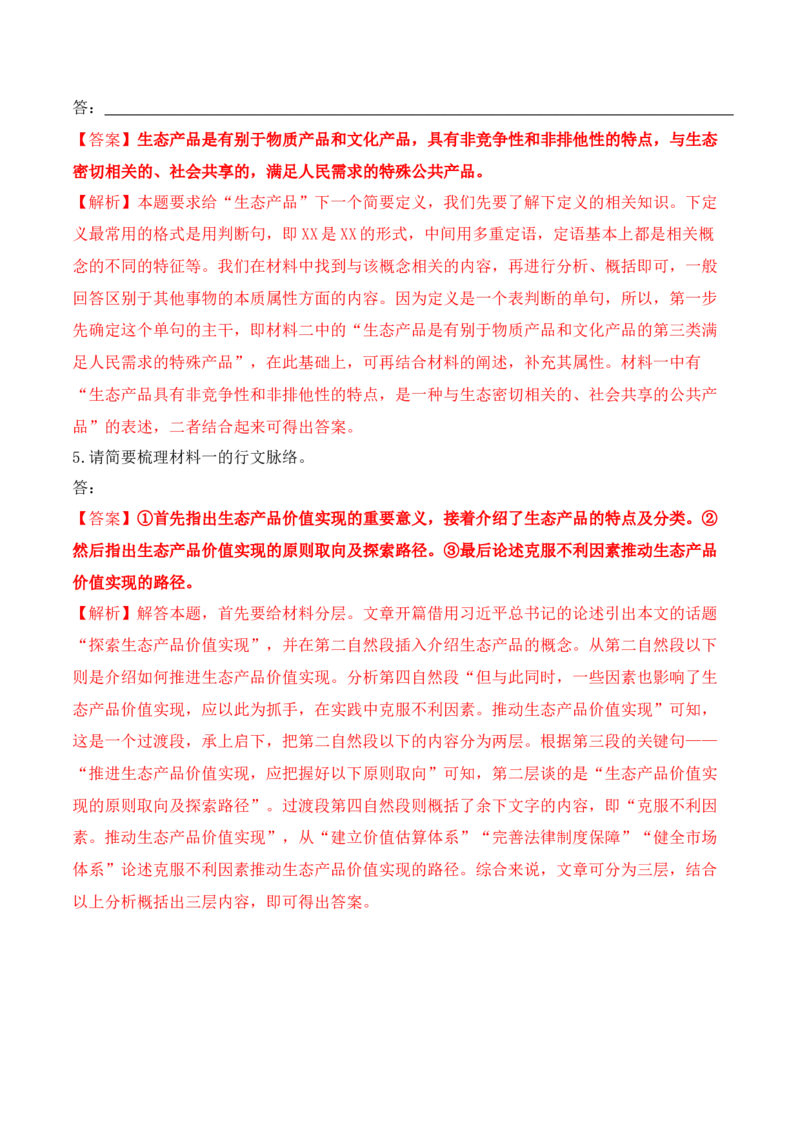 答：____

【答案】生态产品是有别于物质产品和文化产品，具有非竞争性和非排他性的特点，与生态密切相关的、社会共享的，满足人民需求的特殊公共产品。

【解析】本题要求给“生态产品”下一个简要定义，我们先要了解下定义的相关知识。下定义最常用的格式是用判断句，即XX是XX的形式，中间用多重定语，定语基本上都是相关概念的不同的特征等。我们在材料中找到与该概念相关的内容，再进行分析、概括即可，一般回答区别于其他事物的本质属性方面的内容。因为定义是一个表判断的单句，所以，第一步先确定这个单句的主干，即材料二中的“生态产品是有别于物质产品和文化产品的第三类满足人民需求的特殊产品”，在此基础上，可再结合材料的阐述，补充其属性。材料一中有“生态产品具有非竞争性和非排他性的特点，是一种与生态密切相关的、社会共享的公共产品”的表述，二者结合起来可得出答案。

5.请简要梳理材料一的行文脉络。

答：

【答案】①首先指出生态产品价值实现的重要意义，接着介绍了生态产品的特点及分类。②然后指出生态产品价值实现的原则取向及探索路径。③最后论述克服不利因素推动生态产品价值实现的路径。

【解析】解答本题，首先要给材料分层。文章开篇借用习近平总书记的论述引出本文的话题“探索生态产品价值实现”，并在第二自然段插入介绍生态产品的概念。从第二自然段以下则是介绍如何推进生态产品价值实现。分析第四自然段“但与此同时，一些因素也影响了生态产品价值实现，应以此为抓手，在实践中克服不利因素。推动生态产品价值实现”可知，这是一个过渡段，承上启下，把第二自然段以下的内容分为两层。根据第三段的关键句——“推进生态产品价值实现，应把握好以下原则取向”可知，第二层谈的是“生态产品价值实现的原则取向及探索路径”。过渡段第四自然段则概括了余下文字的内容，即“克服不利因素。推动生态产品价值实现”，从“建立价值估算体系”“完善法律制度保障”“健全市场体系”论述克服不利因素推动生态产品价值实现的路径。综合来说，文章可分为三层，结合以上分析概括出三层内容，即可得出答案。